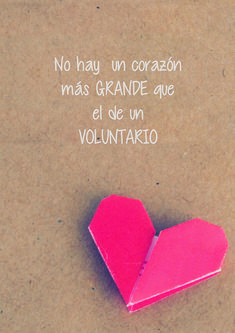 No hay  un corazón
más GRANDE que
el de un
VOLUNTARIO